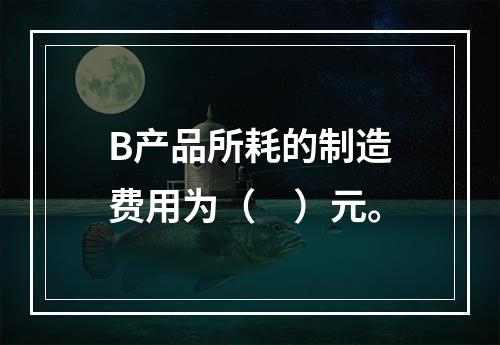 B产品所耗的制造费用为（　）元。